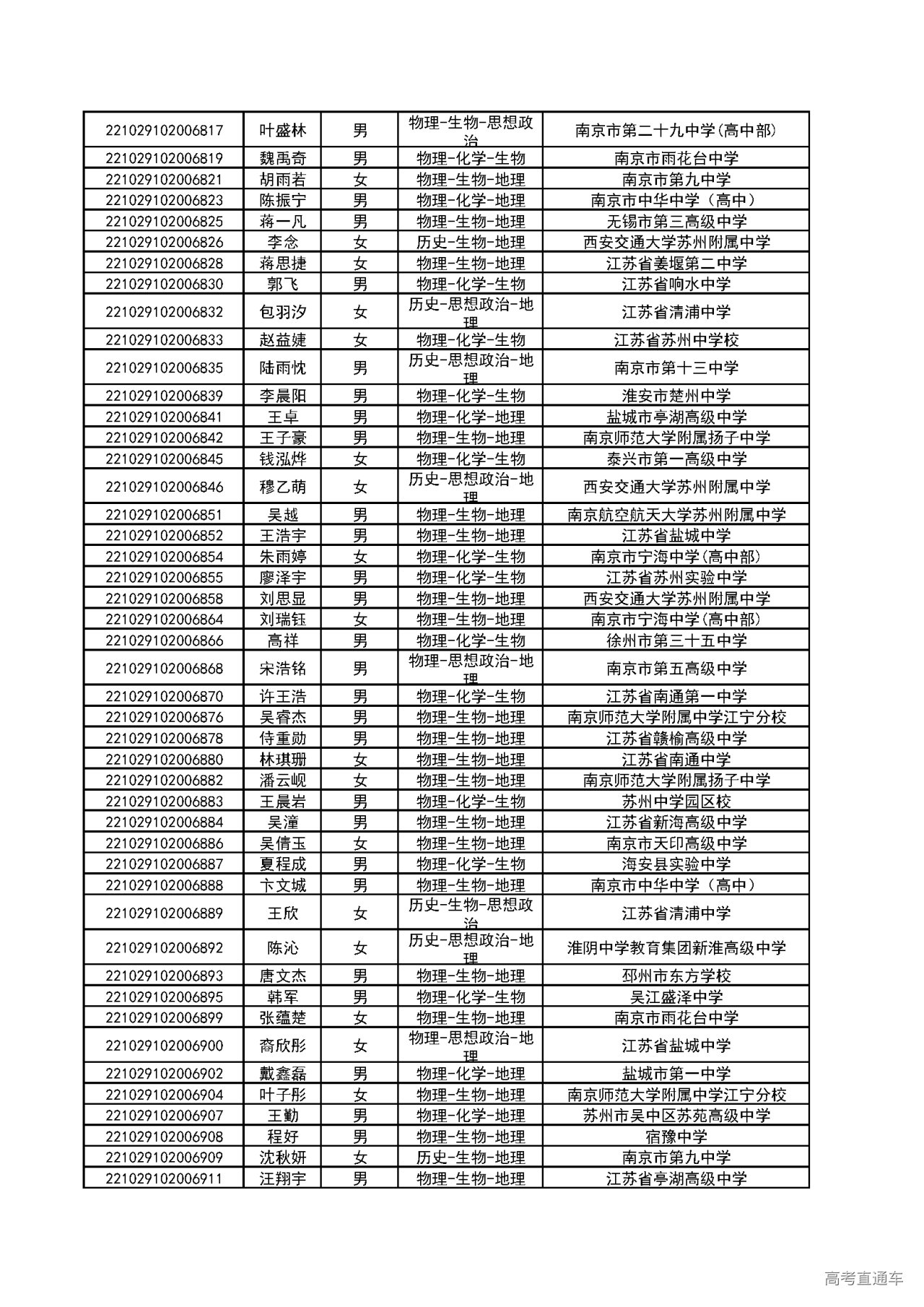 | | | | | |
|---|---|---|---|---|
| 221029102006817 | 叶盛林 | 男 | 物理-生物-思想政治 | 南京市第二十九中学(高中部) |
| 221029102006819 | 魏禹奇 | 男 | 物理-化学-生物 | 南京市雨花台中学 |
| 221029102006821 | 胡雨若 | 女 | 物理-生物-地理 | 南京市第九中学 |
| 221029102006823 | 陈振宁 | 男 | 物理-化学-地理 | 南京市中华中学（高中） |
| 221029102006825 | 蒋一凡 | 男 | 物理-生物-地理 | 无锡市第三高级中学 |
| 221029102006826 | 李念 | 女 | 历史-生物-地理 | 西安交通大学苏州附属中学 |
| 221029102006828 | 蒋思捷 | 女 | 物理-生物-地理 | 江苏省姜堰第二中学 |
| 221029102006830 | 郭飞 | 男 | 物理-化学-生物 | 江苏省响水中学 |
| 221029102006832 | 包羽汐 | 女 | 历史-思想政治-地理 | 江苏省清浦中学 |
| 221029102006833 | 赵益婕 | 女 | 物理-化学-生物 | 江苏省苏州中学校 |
| 221029102006835 | 陆雨忱 | 男 | 历史-思想政治-地理 | 南京市第十三中学 |
| 221029102006839 | 李晨阳 | 男 | 物理-化学-生物 | 淮安市楚州中学 |
| 221029102006841 | 王卓 | 男 | 物理-化学-地理 | 盐城市亭湖高级中学 |
| 221029102006842 | 王子豪 | 男 | 物理-生物-地理 | 南京师范大学附属扬子中学 |
| 221029102006845 | 钱泓烨 | 女 | 物理-化学-生物 | 泰兴市第一高级中学 |
| 221029102006846 | 穆乙萌 | 女 | 历史-思想政治-地理 | 西安交通大学苏州附属中学 |
| 221029102006851 | 吴越 | 男 | 物理-生物-地理 | 南京航空航天大学苏州附属中学 |
| 221029102006852 | 王浩宇 | 男 | 物理-生物-地理 | 江苏省盐城中学 |
| 221029102006854 | 朱雨婷 | 女 | 物理-化学-生物 | 南京市宁海中学(高中部) |
| 221029102006855 | 廖泽宇 | 男 | 物理-化学-生物 | 江苏省苏州实验中学 |
| 221029102006858 | 刘思显 | 男 | 物理-生物-地理 | 西安交通大学苏州附属中学 |
| 221029102006864 | 刘瑞钰 | 女 | 物理-生物-地理 | 南京市宁海中学(高中部) |
| 221029102006866 | 高祥 | 男 | 物理-化学-生物 | 徐州市第三十五中学 |
| 221029102006868 | 宋浩铭 | 男 | 物理-思想政治-地理 | 南京市第五高级中学 |
| 221029102006870 | 许王浩 | 男 | 物理-化学-生物 | 江苏省南通第一中学 |
| 221029102006876 | 吴睿杰 | 男 | 物理-生物-地理 | 南京师范大学附属中学江宁分校 |
| 221029102006878 | 侍重勋 | 男 | 物理-生物-地理 | 江苏省赣榆高级中学 |
| 221029102006880 | 林琪珊 | 女 | 物理-生物-地理 | 江苏省南通中学 |
| 221029102006882 | 潘云岘 | 女 | 物理-生物-地理 | 南京师范大学附属扬子中学 |
| 221029102006883 | 王晨岩 | 男 | 物理-化学-生物 | 苏州中学园区校 |
| 221029102006884 | 吴潼 | 男 | 物理-生物-地理 | 江苏省新海高级中学 |
| 221029102006886 | 吴倩玉 | 女 | 物理-生物-地理 | 南京市天印高级中学 |
| 221029102006887 | 夏程成 | 男 | 物理-化学-生物 | 海安县实验中学 |
| 221029102006888 | 卞文城 | 男 | 物理-生物-地理 | 南京市中华中学（高中） |
| 221029102006889 | 王欣 | 女 | 历史-生物-思想政治 | 江苏省清浦中学 |
| 221029102006892 | 陈沁 | 女 | 历史-思想政治-地理 | 淮阴中学教育集团新淮高级中学 |
| 221029102006893 | 唐文杰 | 男 | 物理-生物-地理 | 邳州市东方学校 |
| 221029102006895 | 韩军 | 男 | 物理-化学-生物 | 吴江盛泽中学 |
| 221029102006899 | 张蕴楚 | 女 | 物理-生物-地理 | 南京市雨花台中学 |
| 221029102006900 | 裔欣彤 | 女 | 物理-思想政治-地理 | 江苏省盐城中学 |
| 221029102006902 | 戴鑫磊 | 男 | 物理-化学-地理 | 盐城市第一中学 |
| 221029102006904 | 叶子彤 | 女 | 物理-生物-地理 | 南京师范大学附属中学江宁分校 |
| 221029102006907 | 王勤 | 男 | 物理-化学-地理 | 苏州市吴中区苏苑高级中学 |
| 221029102006908 | 程好 | 男 | 物理-生物-地理 | 宿豫中学 |
| 221029102006909 | 沈秋妍 | 女 | 历史-生物-地理 | 南京市第九中学 |
| 221029102006911 | 汪翔宇 | 男 | 物理-生物-地理 | 江苏省亭湖高级中学 |

高考直通车